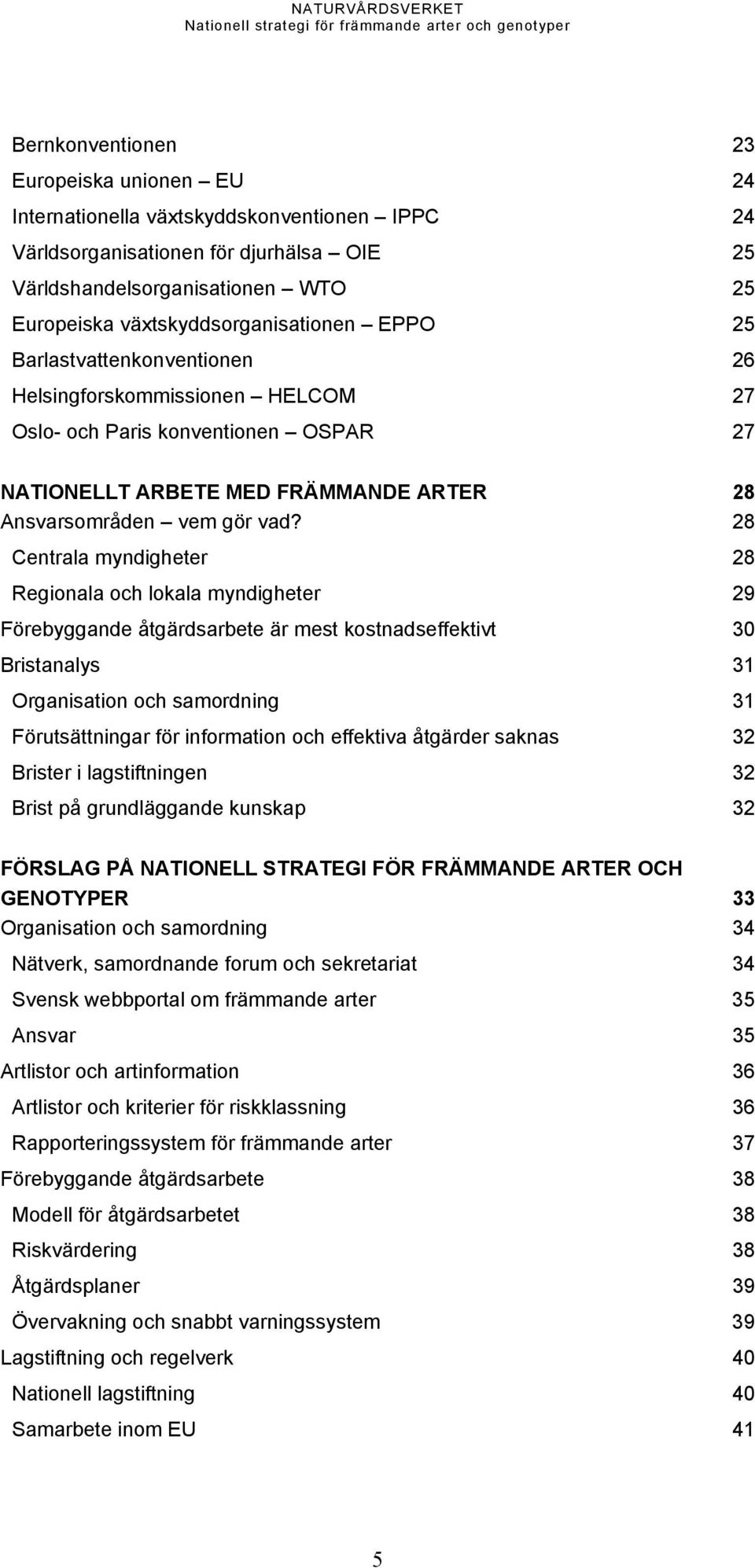 NATURVÅRDSVERKET
Nationell strategi för främmande arter och genotyper

Bernkonventionen 23
Europeiska unionen – EU 24
Internationella växtskyddskonventionen – IPPC 24
Världsorganisationen för djurhälsa – OIE 25
Världshandelsorganisationen – WTO 25
Europeiska växtskyddsorganisationen – EPPO 25
Barlastvattenkonventionen 26
Helsingforskommissionen – HELCOM 27
Oslo- och Paris konventionen – OSPAR 27

NATIONELLT ARBETE MED FRÄMMANDE ARTER 28
Ansvarsområden – vem gör vad? 28
Centrala myndigheter 28
Regionala och lokala myndigheter 29
Förebyggande åtgärdsarbete är mest kostnadseffektivt 30
Bristanalys 31
Organisation och samordning 31
Förutsättningar för information och effektiva åtgärder saknas 32
Brister i lagstiftningen 32
Brist på grundläggande kunskap 32

FÖRSLAG PÅ NATIONELL STRATEGI FÖR FRÄMMANDE ARTER OCH GENOTYPER 33
Organisation och samordning 34
Nätverk, samordnande forum och sekretariat 34
Svensk webbportal om främmande arter 35
Ansvar 35
Artlistor och artinformation 36
Artlistor och kriterier för riskklassning 36
Rapporteringssystem för främmande arter 37
Förebyggande åtgärdsarbete 38
Modell för åtgärdsarbetet 38
Riskvärdering 38
Åtgärdsplaner 39
Övervakning och snabbt varningssystem 39
Lagstiftning och regelverk 40
Nationell lagstiftning 40
Samarbete inom EU 41

5